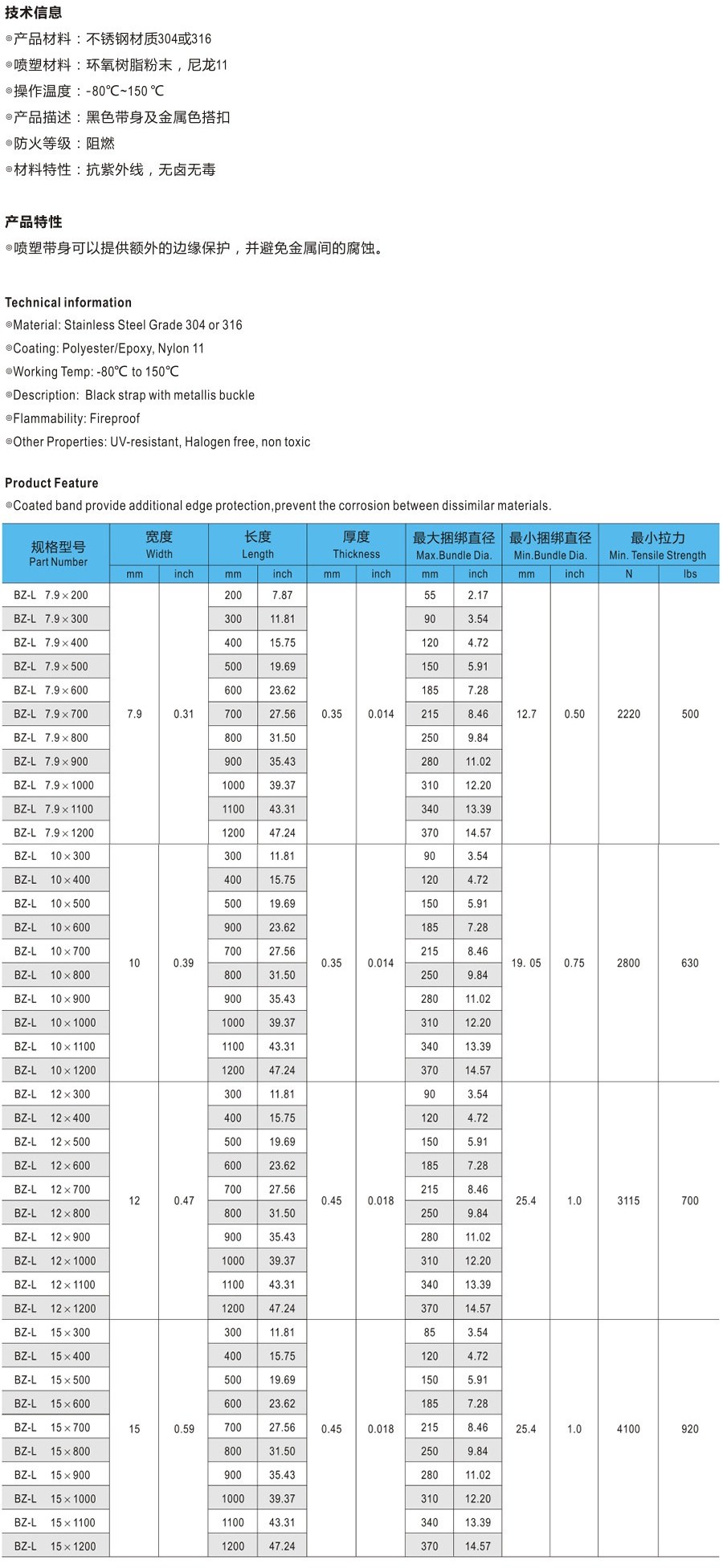 技术信息
◎产品材料：不锈钢材质304或316
◎喷塑材料：环氧树脂粉末，尼龙11
◎操作温度：-80℃~150 ℃
◎产品描述：黑色带身及金属色搭扣
◎防火等级：阻燃
◎材料特性：抗紫外线，无卤无毒

产品特性
◎喷塑带身可以提供额外的边缘保护，并避免金属间的腐蚀。

Technical information
◎Material: Stainless Steel Grade 304 or 316
◎Coating: Polyester/Epoxy, Nylon 11
◎Working Temp: -80℃ to 150℃
◎Description: Black strap with metallis buckle
◎Flammability: Fireproof
◎Other Properties: UV-resistant, Halogen free, non toxic

Product Feature
◎Coated band provide additional edge protection,prevent the corrosion between dissimilar materials.

| 规格型号 Part Number | 宽度 Width mm | 宽度 Width inch | 长度 Length mm | 长度 Length inch | 厚度 Thickness mm | 厚度 Thickness inch | 最大捆绑直径 Max.Bundle Dia. mm | 最大捆绑直径 Max.Bundle Dia. inch | 最小捆绑直径 Min.Bundle Dia. mm | 最小捆绑直径 Min.Bundle Dia. inch | 最小拉力 Min. Tensile Strength N | 最小拉力 Min. Tensile Strength lbs |
|---|---|---|---|---|---|---|---|---|---|---|---|---|
| BZ-L 7.9×200 | 7.9 | 0.31 | 200 | 7.87 | 0.35 | 0.014 | 55 | 2.17 | 12.7 | 0.50 | 2220 | 500 |
| BZ-L 7.9×300 | | | 300 | 11.81 | | | 90 | 3.54 | | | | |
| BZ-L 7.9×400 | | | 400 | 15.75 | | | 120 | 4.72 | | | | |
| BZ-L 7.9×500 | | | 500 | 19.69 | | | 150 | 5.91 | | | | |
| BZ-L 7.9×600 | | | 600 | 23.62 | | | 185 | 7.28 | | | | |
| BZ-L 7.9×700 | | | 700 | 27.56 | | | 215 | 8.46 | | | | |
| BZ-L 7.9×800 | | | 800 | 31.50 | | | 250 | 9.84 | | | | |
| BZ-L 7.9×900 | | | 900 | 35.43 | | | 280 | 11.02 | | | | |
| BZ-L 7.9×1000 | | | 1000 | 39.37 | | | 310 | 12.20 | | | | |
| BZ-L 7.9×1100 | | | 1100 | 43.31 | | | 340 | 13.39 | | | | |
| BZ-L 7.9×1200 | | | 1200 | 47.24 | | | 370 | 14.57 | | | | |
| BZ-L 10×300 | 10 | 0.39 | 300 | 11.81 | 0.35 | 0.014 | 90 | 3.54 | 19. 05 | 0.75 | 2800 | 630 |
| BZ-L 10×400 | | | 400 | 15.75 | | | 120 | 4.72 | | | | |
| BZ-L 10×500 | | | 500 | 19.69 | | | 150 | 5.91 | | | | |
| BZ-L 10×600 | | | 900 | 23.62 | | | 185 | 7.28 | | | | |
| BZ-L 10×700 | | | 700 | 27.56 | | | 215 | 8.46 | | | | |
| BZ-L 10×800 | | | 800 | 31.50 | | | 250 | 9.84 | | | | |
| BZ-L 10×900 | | | 900 | 35.43 | | | 280 | 11.02 | | | | |
| BZ-L 10×1000 | | | 1000 | 39.37 | | | 310 | 12.20 | | | | |
| BZ-L 10×1100 | | | 1100 | 43.31 | | | 340 | 13.39 | | | | |
| BZ-L 10×1200 | | | 1200 | 47.24 | | | 370 | 14.57 | | | | |
| BZ-L 12×300 | 12 | 0.47 | 300 | 11.81 | 0.45 | 0.018 | 90 | 3.54 | 25.4 | 1.0 | 3115 | 700 |
| BZ-L 12×400 | | | 400 | 15.75 | | | 120 | 4.72 | | | | |
| BZ-L 12×500 | | | 500 | 19.69 | | | 150 | 5.91 | | | | |
| BZ-L 12×600 | | | 600 | 23.62 | | | 185 | 7.28 | | | | |
| BZ-L 12×700 | | | 700 | 27.56 | | | 215 | 8.46 | | | | |
| BZ-L 12×800 | | | 800 | 31.50 | | | 250 | 9.84 | | | | |
| BZ-L 12×900 | | | 900 | 35.43 | | | 280 | 11.02 | | | | |
| BZ-L 12×1000 | | | 1000 | 39.37 | | | 310 | 12.20 | | | | |
| BZ-L 12×1100 | | | 1100 | 43.31 | | | 340 | 13.39 | | | | |
| BZ-L 12×1200 | | | 1200 | 47.24 | | | 370 | 14.57 | | | | |
| BZ-L 15×300 | 15 | 0.59 | 300 | 11.81 | 0.45 | 0.018 | 85 | 3.54 | 25.4 | 1.0 | 4100 | 920 |
| BZ-L 15×400 | | | 400 | 15.75 | | | 120 | 4.72 | | | | |
| BZ-L 15×500 | | | 500 | 19.69 | | | 150 | 5.91 | | | | |
| BZ-L 15×600 | | | 600 | 23.62 | | | 185 | 7.28 | | | | |
| BZ-L 15×700 | | | 700 | 27.56 | | | 215 | 8.46 | | | | |
| BZ-L 15×800 | | | 800 | 31.50 | | | 250 | 9.84 | | | | |
| BZ-L 15×900 | | | 900 | 35.43 | | | 280 | 11.02 | | | | |
| BZ-L 15×1000 | | | 1000 | 39.37 | | | 310 | 12.20 | | | | |
| BZ-L 15×1100 | | | 1100 | 43.31 | | | 340 | 13.39 | | | | |
| BZ-L 15×1200 | | | 1200 | 47.24 | | | 370 | 14.57 | | | | |